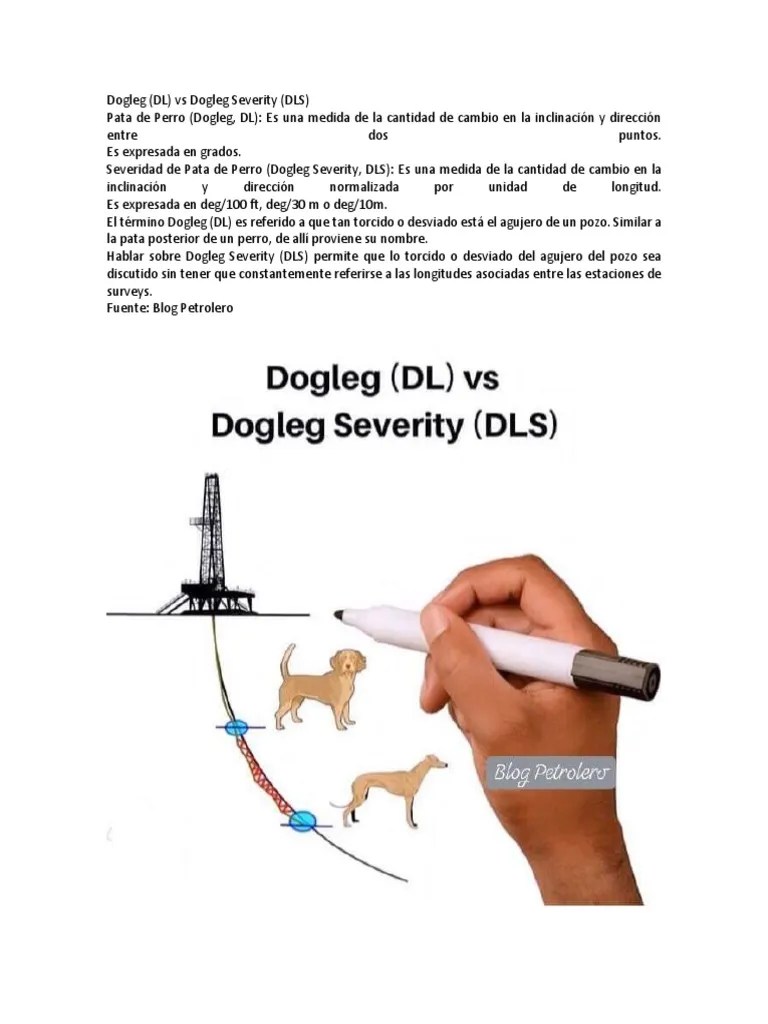 Dogleg (DL) vs Dogleg Severity (DLS)
Pata de Perro (Dogleg, DL): Es una medida de la cantidad de cambio en la inclinación y dirección entre dos puntos.
Es expresada en grados.
Severidad de Pata de Perro (Dogleg Severity, DLS): Es una medida de la cantidad de cambio en la inclinación y dirección normalizada por unidad de longitud.
Es expresada en deg/100 ft, deg/30 m o deg/10m.
El término Dogleg (DL) es referido a que tan torcido o desviado está el agujero de un pozo. Similar a la pata posterior de un perro, de allí proviene su nombre.
Hablar sobre Dogleg Severity (DLS) permite que lo torcido o desviado del agujero del pozo sea discutido sin tener que constantemente referirse a las longitudes asociadas entre las estaciones de surveys.
Fuente: Blog Petrolero

Dogleg (DL) vs
Dogleg Severity (DLS)

Blog Petrolero